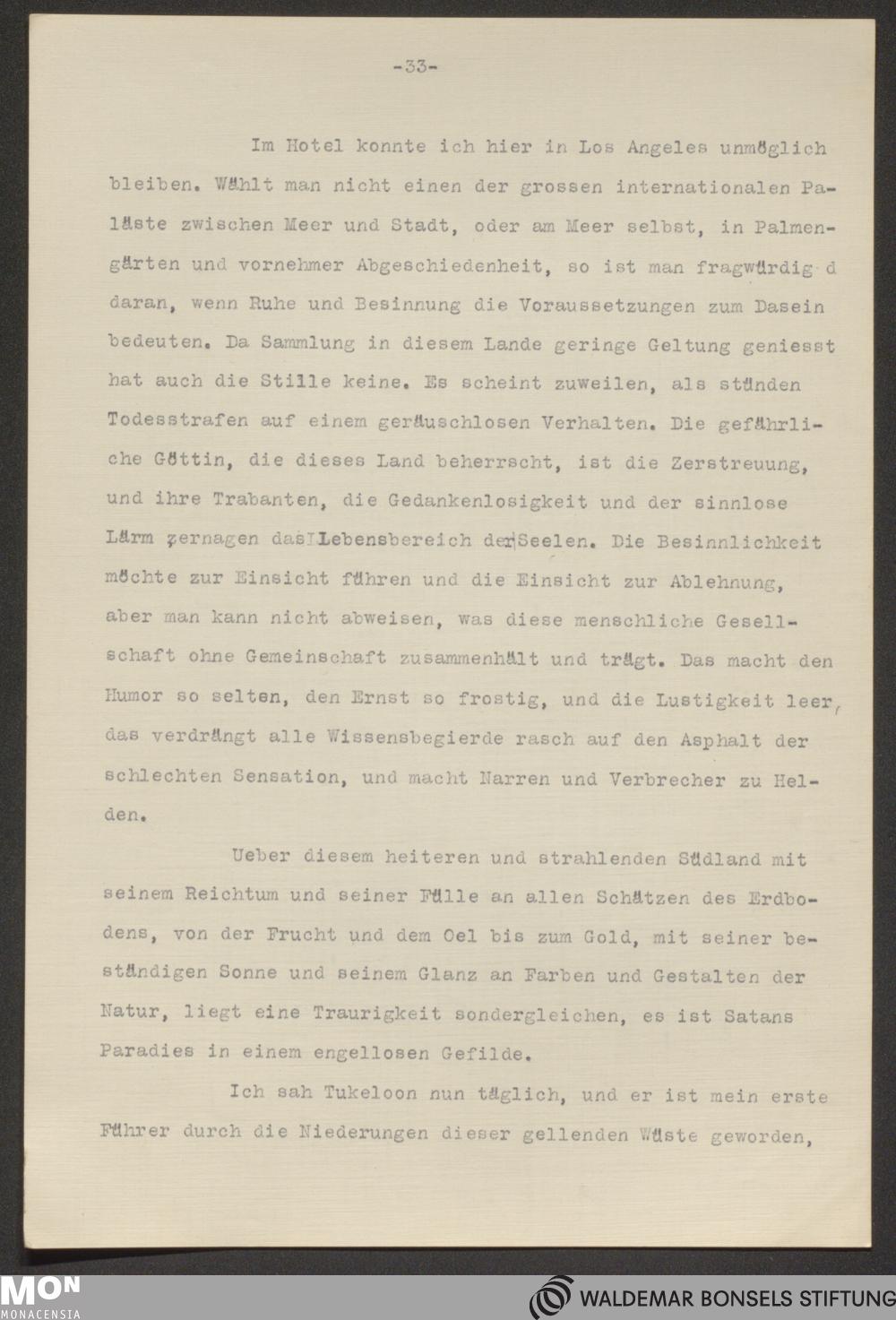 -33-

Im Hotel konnte ich hier in Los Angeles unmöglich bleiben. Wählt man nicht einen der grossen internationalen Paläste zwischen Meer und Stadt, oder am Meer selbst, in Palmengärten und vornehmer Abgeschiedenheit, so ist man fragwürdig d daran, wenn Ruhe und Besinnung die Voraussetzungen zum Dasein bedeuten. Da Sammlung in diesem Lande geringe Geltung geniesst hat auch die Stille keine. Es scheint zuweilen, als stünden Todesstrafen auf einem geräuschlosen Verhalten. Die gefährliche Göttin, die dieses Land beherrscht, ist die Zerstreuung, und ihre Trabanten, die Gedankenlosigkeit und der sinnlose Lärm zernagen das Lebensbereich der Seelen. Die Besinnlichkeit möchte zur Einsicht führen und die Einsicht zur Ablehnung, aber man kann nicht abweisen, was diese menschliche Gesellschaft ohne Gemeinschaft zusammenhält und trägt. Das macht den Humor so selten, den Ernst so frostig, und die Lustigkeit leer, das verdrängt alle Wissensbegierde rasch auf den Asphalt der schlechten Sensation, und macht Narren und Verbrecher zu Helden.

Ueber diesem heiteren und strahlenden Südland mit seinem Reichtum und seiner Fülle an allen Schätzen des Erdbodens, von der Frucht und dem Oel bis zum Gold, mit seiner beständigen Sonne und seinem Glanz an Farben und Gestalten der Natur, liegt eine Traurigkeit sondergleichen, es ist Satans Paradies in einem engellosen Gefilde.

Ich sah Tukeloon nun täglich, und er ist mein erste Führer durch die Niederungen dieser gellenden Wüste geworden,

MON
MONACENSIA
WALDEMAR BONSELS STIFTUNG